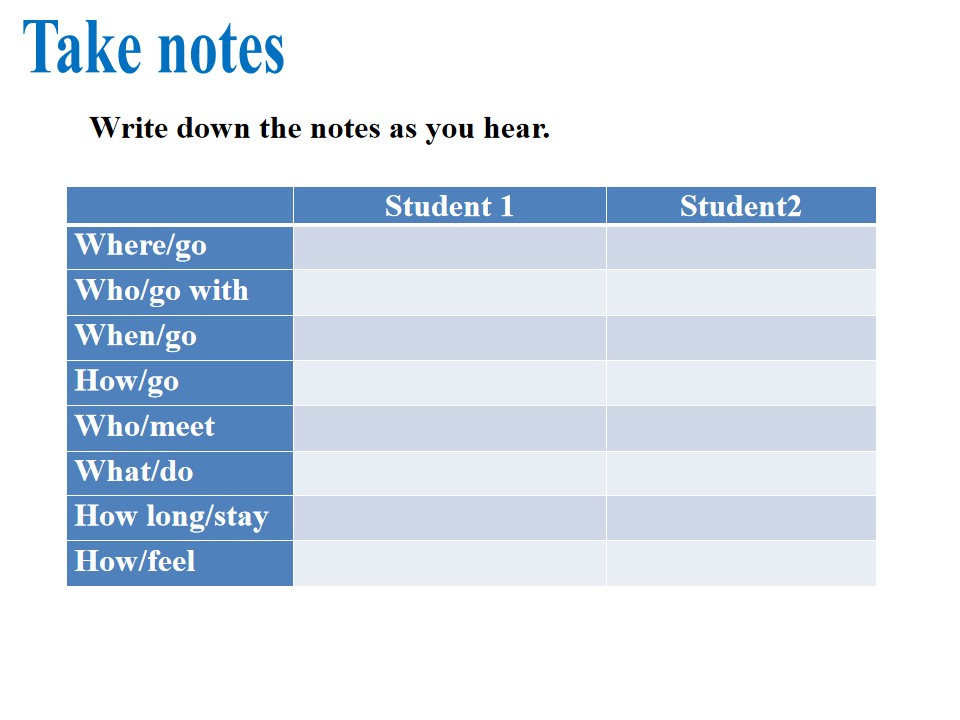 Take notes

Write down the notes as you hear.

|  | Student 1 | Student2 |
|---|---|---|
| Where/go |  |  |
| Who/go with |  |  |
| When/go |  |  |
| How/go |  |  |
| Who/meet |  |  |
| What/do |  |  |
| How long/stay |  |  |
| How/feel |  |  |